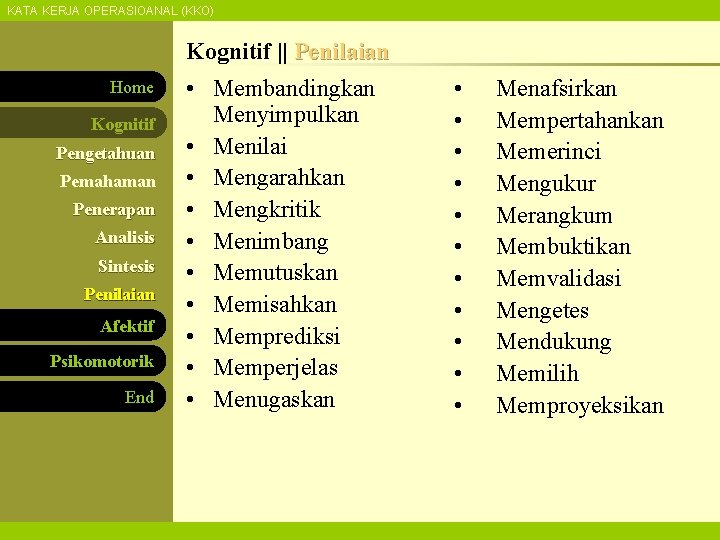 KATA KERJA OPERASIOANAL (KKO)

Home
Kognitif
Pengetahuan
Pemahaman
Penerapan
Analisis
Sintesis
Penilaian
Afektif
Psikomotorik
End

Kognitif || Penilaian

• Membandingkan Menyimpulkan
• Menilai
• Mengarahkan
• Mengkritik
• Menimbang
• Memutuskan
• Memisahkan
• Memprediksi
• Memperjelas
• Menugaskan

• Menafsirkan
• Mempertahankan
• Memerinci
• Mengukur
• Merangkum
• Membuktikan
• Memvalidasi
• Mengetes
• Mendukung
• Memilih
• Memproyeksikan